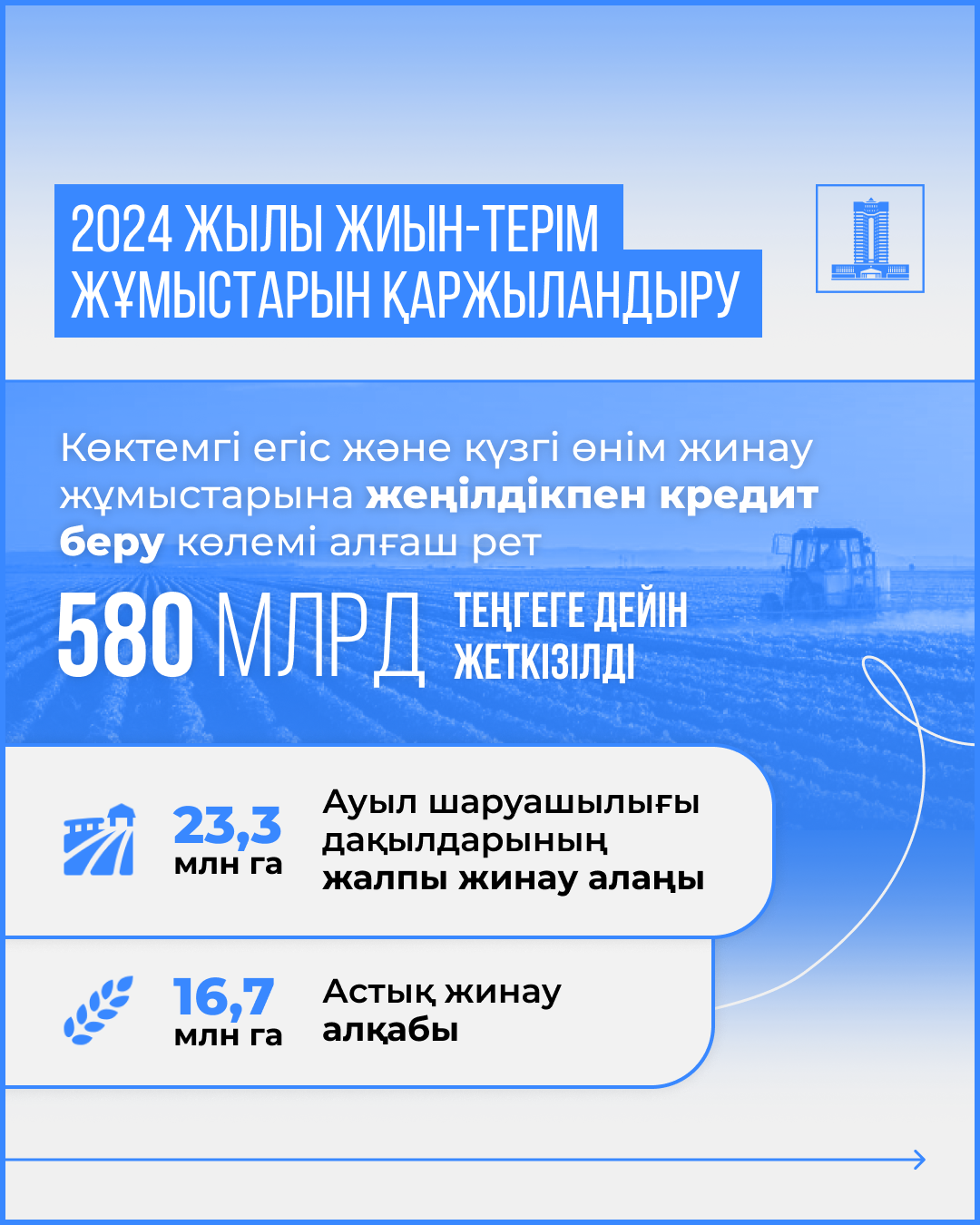 2024 ЖЫЛЫ ЖИЫН-ТЕРІМ ЖҰМЫСТАРЫН ҚАРЖЫЛАНДЫРУ

Көктемгі егіс және күзгі өнім жинау жұмыстарына жеңілдікпен кредит беру көлемі алғаш рет

580 МЛРД ТЕҢГЕГЕ ДЕЙІН ЖЕТКІЗІЛДІ

23,3
млн га
Ауыл шаруашылығы дақылдарының жалпы жинау алаңы

16,7
млн га
Астық жинау алқабы